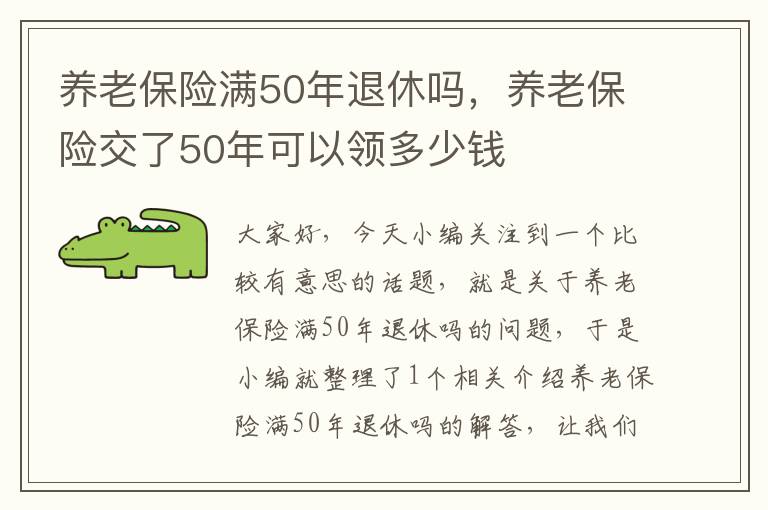 养老保险满50年退休吗，养老保险交了50年可以领多少钱

大家好，今天小编关注到一个比较有意思的话题，就是关于养老保险满50年退休吗的问题，于是小编就整理了1个相关介绍养老保险满50年退休吗的解答，让我们